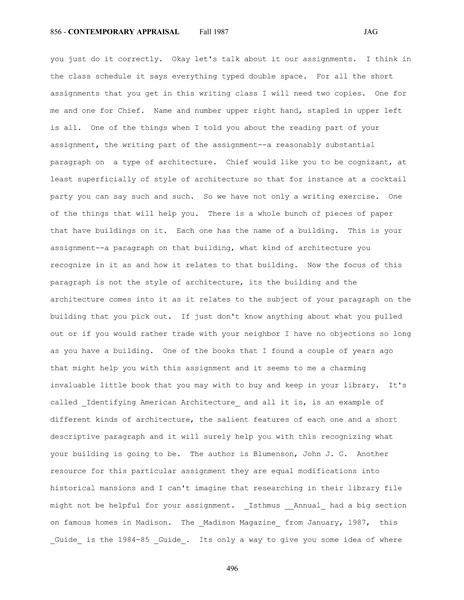 856 - CONTEMPORARY APPRAISAL Fall 1987 JAG

you just do it correctly. Okay let's talk about it our assignments. I think in the class schedule it says everything typed double space. For all the short assignments that you get in this writing class I will need two copies. One for me and one for Chief. Name and number upper right hand, stapled in upper left is all. One of the things when I told you about the reading part of your assignment, the writing part of the assignment--a reasonably substantial paragraph on a type of architecture. Chief would like you to be cognizant, at least superficially of style of architecture so that for instance at a cocktail party you can say such and such. So we have not only a writing exercise. One of the things that will help you. There is a whole bunch of pieces of paper that have buildings on it. Each one has the name of a building. This is your assignment--a paragraph on that building, what kind of architecture you recognize in it as and how it relates to that building. Now the focus of this paragraph is not the style of architecture, its the building and the architecture comes into it as it relates to the subject of your paragraph on the building that you pick out. If just don't know anything about what you pulled out or if you would rather trade with your neighbor I have no objections so long as you have a building. One of the books that I found a couple of years ago that might help you with this assignment and it seems to me a charming invaluable little book that you may with to buy and keep in your library. It's called _Identifying American Architecture_ and all it is, is an example of different kinds of architecture, the salient features of each one and a short descriptive paragraph and it will surely help you with this recognizing what your building is going to be. The author is Blumenson, John J. G. Another resource for this particular assignment they are equal modifications into historical mansions and I can't imagine that researching in their library file might not be helpful for your assignment. _Isthmus __Annual_ had a big section on famous homes in Madison. The _Madison Magazine_ from January, 1987, this _Guide_ is the 1984-85 _Guide_. Its only a way to give you some idea of where

496